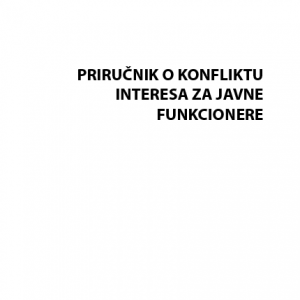 PRIRUČNIK O KONFLIKTU INTERESA ZA JAVNE FUNKCIONERE